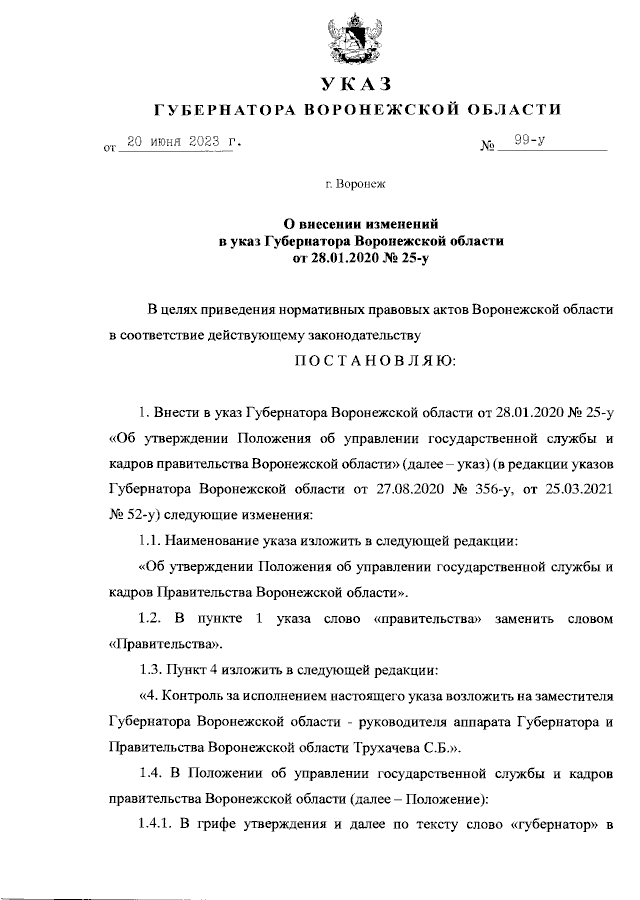 УКАЗ

ГУБЕРНАТОРА ВОРОНЕЖСКОЙ ОБЛАСТИ

от 20 июня 2023 г. № 99-у

г. Воронеж

О внесении изменений в указ Губернатора Воронежской области от 28.01.2020 № 25-у

В целях приведения нормативных правовых актов Воронежской области в соответствие действующему законодательству

ПОСТАНОВЛЯЮ:

1. Внести в указ Губернатора Воронежской области от 28.01.2020 № 25-у «Об утверждении Положения об управлении государственной службы и кадров правительства Воронежской области» (далее – указ) (в редакции указов Губернатора Воронежской области от 27.08.2020 № 356-у, от 25.03.2021 № 52-у) следующие изменения:

1.1. Наименование указа изложить в следующей редакции:

«Об утверждении Положения об управлении государственной службы и кадров Правительства Воронежской области».

1.2. В пункте 1 указа слово «правительства» заменить словом «Правительства».

1.3. Пункт 4 изложить в следующей редакции:

«4. Контроль за исполнением настоящего указа возложить на заместителя Губернатора Воронежской области - руководителя аппарата Губернатора и Правительства Воронежской области Трухачева С.Б.».

1.4. В Положении об управлении государственной службы и кадров правительства Воронежской области (далее – Положение):

1.4.1. В грифе утверждения и далее по тексту слово «губернатор» в